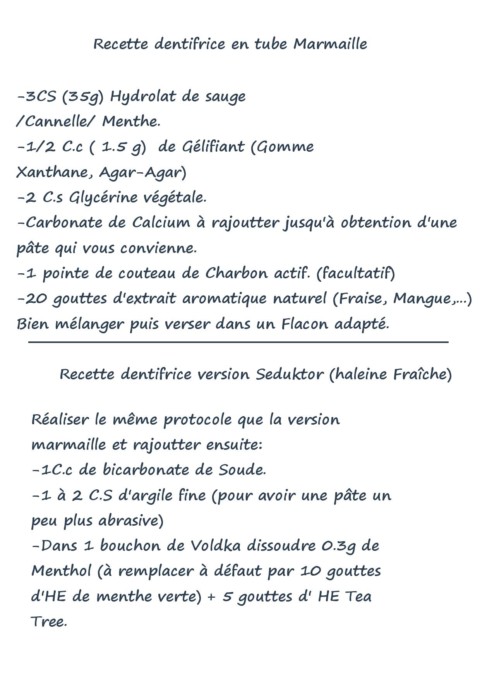 Recette dentifrice en tube Marmaille

-3CS (35g) Hydrolat de sauge /Cannelle/ Menthe.
-1/2 C.c ( 1.5 g) de Gélifiant (Gomme Xanthane, Agar-Agar)
-2 C.s Glycérine végétale.
-Carbonate de Calcium à rajoutter jusqu'à obtention d'une pâte qui vous convienne.
-1 pointe de couteau de Charbon actif. (facultatif)
-20 gouttes d'extrait aromatique naturel (Fraise, Mangue,...)
Bien mélanger puis verser dans un Flacon adapté.

Recette dentifrice version Seduktor (haleine Fraîche)

Réaliser le même protocole que la version marmaille et rajoutter ensuite:
-1C.c de bicarbonate de Soude.
-1 à 2 C.S d'argile fine (pour avoir une pâte un peu plus abrasive)
-Dans 1 bouchon de Voldka dissoudre 0.3g de Menthol (à remplacer à défaut par 10 gouttes d'HE de menthe verte) + 5 gouttes d' HE Tea Tree.